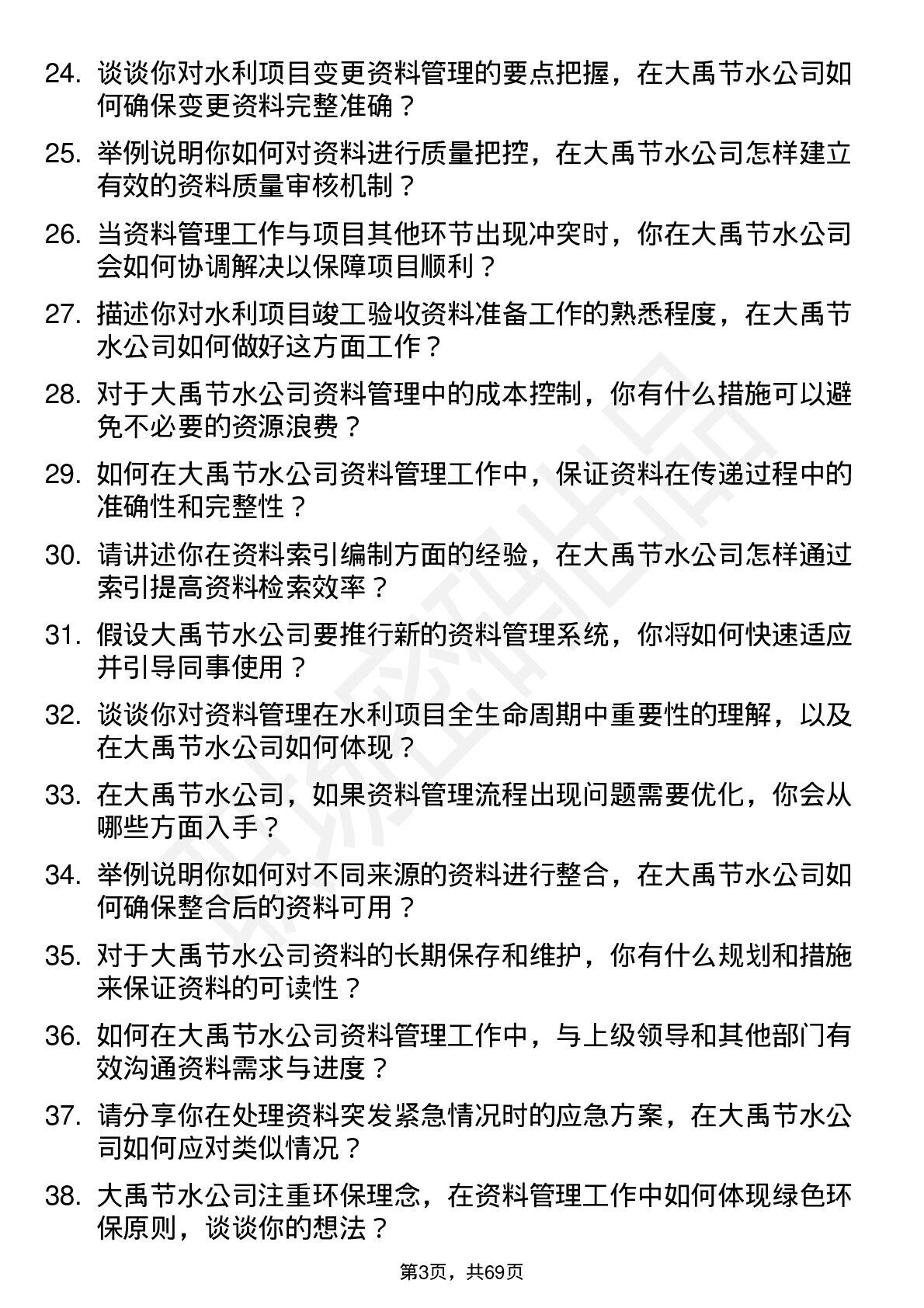 24. 谈谈你对水利项目变更资料管理的要点把握，在大禹节水公司如何确保变更资料完整准确？

25. 举例说明你如何对资料进行质量把控，在大禹节水公司怎样建立有效的资料质量审核机制？

26. 当资料管理工作与项目其他环节出现冲突时，你在大禹节水公司会如何协调解决以保障项目顺利？

27. 描述你对水利项目竣工验收资料准备工作的熟悉程度，在大禹节水公司如何做好这方面工作？

28. 对于大禹节水公司资料管理中的成本控制，你有什么措施可以避免不必要的资源浪费？

29. 如何在大禹节水公司资料管理工作中，保证资料在传递过程中的准确性和完整性？

30. 请讲述你在资料索引编制方面的经验，在大禹节水公司怎样通过索引提高资料检索效率？

31. 假设大禹节水公司要推行新的资料管理系统，你将如何快速适应并引导同事使用？

32. 谈谈你对资料管理在水利项目全生命周期中重要性的理解，以及在大禹节水公司如何体现？

33. 在大禹节水公司，如果资料管理流程出现问题需要优化，你会从哪些方面入手？

34. 举例说明你如何对不同来源的资料进行整合，在大禹节水公司如何确保整合后的资料可用？

35. 对于大禹节水公司资料的长期保存和维护，你有什么规划和措施来保证资料的可读性？

36. 如何在大禹节水公司资料管理工作中，与上级领导和其他部门有效沟通资料需求与进度？

37. 请分享你在处理资料突发紧急情况时的应急方案，在大禹节水公司如何应对类似情况？

38. 大禹节水公司注重环保理念，在资料管理工作中如何体现绿色环保原则，谈谈你的想法？

第3页，共69页